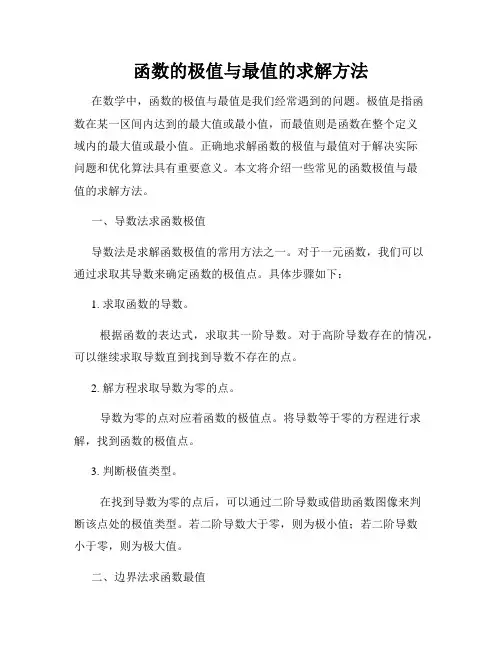 函数的极值与最值的求解方法

在数学中，函数的极值与最值是我们经常遇到的问题。极值是指函数在某一区间内达到的最大值或最小值，而最值则是函数在整个定义域内的最大值或最小值。正确地求解函数的极值与最值对于解决实际问题和优化算法具有重要意义。本文将介绍一些常见的函数极值与最值的求解方法。

一、导数法求函数极值

导数法是求解函数极值的常用方法之一。对于一元函数，我们可以通过求取其导数来确定函数的极值点。具体步骤如下：

1. 求取函数的导数。

根据函数的表达式，求取其一阶导数。对于高阶导数存在的情况，可以继续求取导数直到找到导数不存在的点。

2. 解方程求取导数为零的点。

导数为零的点对应着函数的极值点。将导数等于零的方程进行求解，找到函数的极值点。

3. 判断极值类型。

在找到导数为零的点后，可以通过二阶导数或借助函数图像来判断该点处的极值类型。若二阶导数大于零，则为极小值；若二阶导数小于零，则为极大值。

二、边界法求函数最值